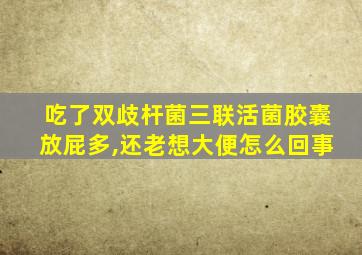 吃了双歧杆菌三联活菌胶囊放屁多,还老想大便怎么回事